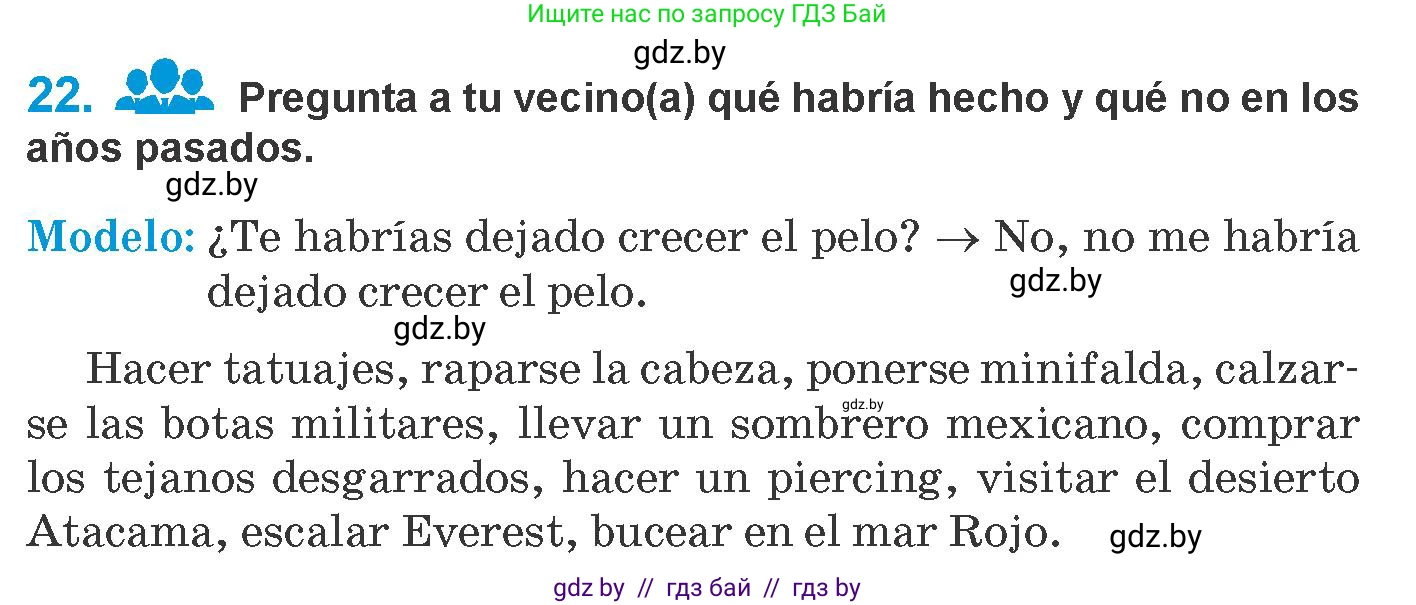 Ищите нас по запросу ГДЗ Бай

gdz.by

22. Pregunta a tu vecino(a) qué habría hecho y qué no en los años pasados.

gdz.by

Modelo: ¿Te habrías dejado crecer el pelo? $\rightarrow$ No, no me habría dejado crecer el pelo.

gdz.by

gdz.by

Hacer tatuajes, raparse la cabeza, ponerse minifalda, calzarse las botas militares, llevar un sombrero mexicano, comprar los tejanos desgarrados, hacer un piercing, visitar el desierto Atacama, escalar Everest, bucear en el mar Rojo.

gdz.by

gdz.by

gdz by // гдз бай // гдз by